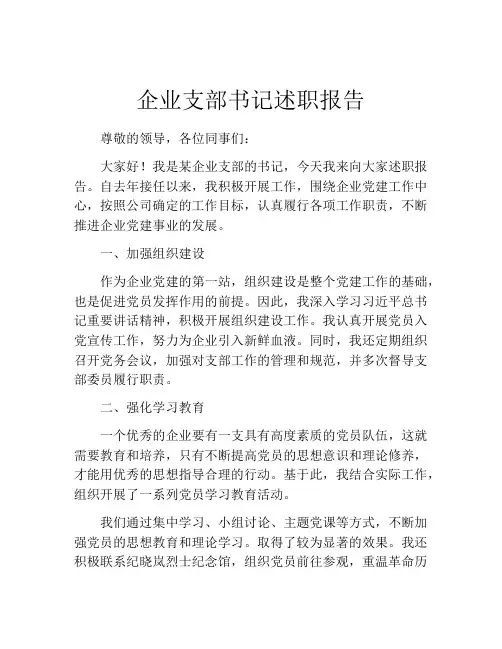 企业支部书记述职报告

尊敬的领导，各位同事们：

大家好！我是某企业支部的书记，今天我来向大家述职报告。自去年接任以来，我积极开展工作，围绕企业党建工作中心，按照公司确定的工作目标，认真履行各项工作职责，不断推进企业党建事业的发展。

一、加强组织建设

作为企业党建的第一站，组织建设是整个党建工作的基础，也是促进党员发挥作用的前提。因此，我深入学习习近平总书记重要讲话精神，积极开展组织建设工作。我认真开展党员入党宣传工作，努力为企业引入新鲜血液。同时，我还定期组织召开党务会议，加强对支部工作的管理和规范，并多次督导支部委员履行职责。

二、强化学习教育

一个优秀的企业要有一支具有高度素质的党员队伍，这就需要教育和培养，只有不断提高党员的思想意识和理论修养，才能用优秀的思想指导合理的行动。基于此，我结合实际工作，组织开展了一系列党员学习教育活动。

我们通过集中学习、小组讨论、主题党课等方式，不断加强党员的思想教育和理论学习。取得了较为显著的效果。我还积极联系纪晓岚烈士纪念馆，组织党员前往参观，重温革命历